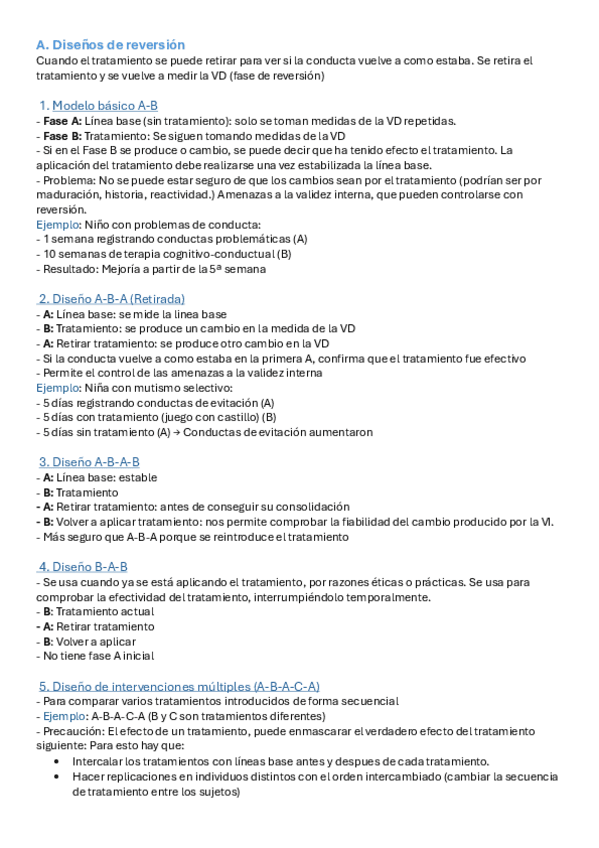 A. Diseños de reversión
Cuando el tratamiento se puede retirar para ver si la conducta vuelve a como estaba. Se retira el tratamiento y se vuelve a medir la VD (fase de reversión)

1. Modelo básico A-B
- Fase A: Línea base (sin tratamiento): solo se toman medidas de la VD repetidas.
- Fase B: Tratamiento: Se siguen tomando medidas de la VD
- Si en el Fase B se produce o cambio, se puede decir que ha tenido efecto el tratamiento. La aplicación del tratamiento debe realizarse una vez estabilizada la línea base.
- Problema: No se puede estar seguro de que los cambios sean por el tratamiento (podrían ser por maduración, historia, reactividad.) Amenazas a la validez interna, que pueden controlarse con reversión.
Ejemplo: Niño con problemas de conducta:
- 1 semana registrando conductas problemáticas (A)
- 10 semanas de terapia cognitivo-conductual (B)
- Resultado: Mejoría a partir de la 5ª semana

2. Diseño A-B-A (Retirada)
- A: Línea base: se mide la linea base
- B: Tratamiento: se produce un cambio en la medida de la VD
- A: Retirar tratamiento: se produce otro cambio en la VD
- Si la conducta vuelve a como estaba en la primera A, confirma que el tratamiento fue efectivo
- Permite el control de las amenazas a la validez interna
Ejemplo: Niña con mutismo selectivo:
- 5 días registrando conductas de evitación (A)
- 5 días con tratamiento (juego con castillo) (B)
- 5 días sin tratamiento (A) → Conductas de evitación aumentaron

3. Diseño A-B-A-B
- A: Línea base: estable
- B: Tratamiento
- A: Retirar tratamiento: antes de conseguir su consolidación
- B: Volver a aplicar tratamiento: nos permite comprobar la fiabilidad del cambio producido por la VI.
- Más seguro que A-B-A porque se reintroduce el tratamiento

4. Diseño B-A-B
- Se usa cuando ya se está aplicando el tratamiento, por razones éticas o prácticas. Se usa para comprobar la efectividad del tratamiento, interrumpiéndolo temporalmente.
- B: Tratamiento actual
- A: Retirar tratamiento
- B: Volver a aplicar
- No tiene fase A inicial

5. Diseño de intervenciones múltiples (A-B-A-C-A)
- Para comparar varios tratamientos introducidos de forma secuencial
- Ejemplo: A-B-A-C-A (B y C son tratamientos diferentes)
- Precaución: El efecto de un tratamiento, puede enmascarar el verdadero efecto del tratamiento siguiente: Para esto hay que:
• Intercalar los tratamientos con líneas base antes y despues de cada tratamiento.
• Hacer replicaciones en individuos distintos con el orden intercambiado (cambiar la secuencia de tratamiento entre los sujetos)